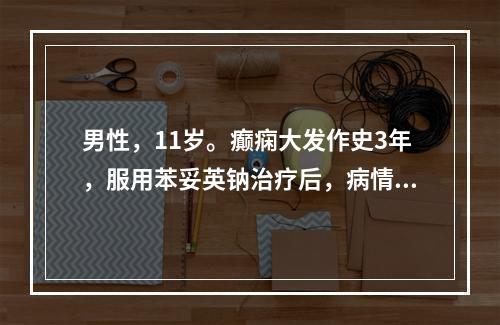 男性，11岁。癫痫大发作史3年，服用苯妥英钠治疗后，病情...